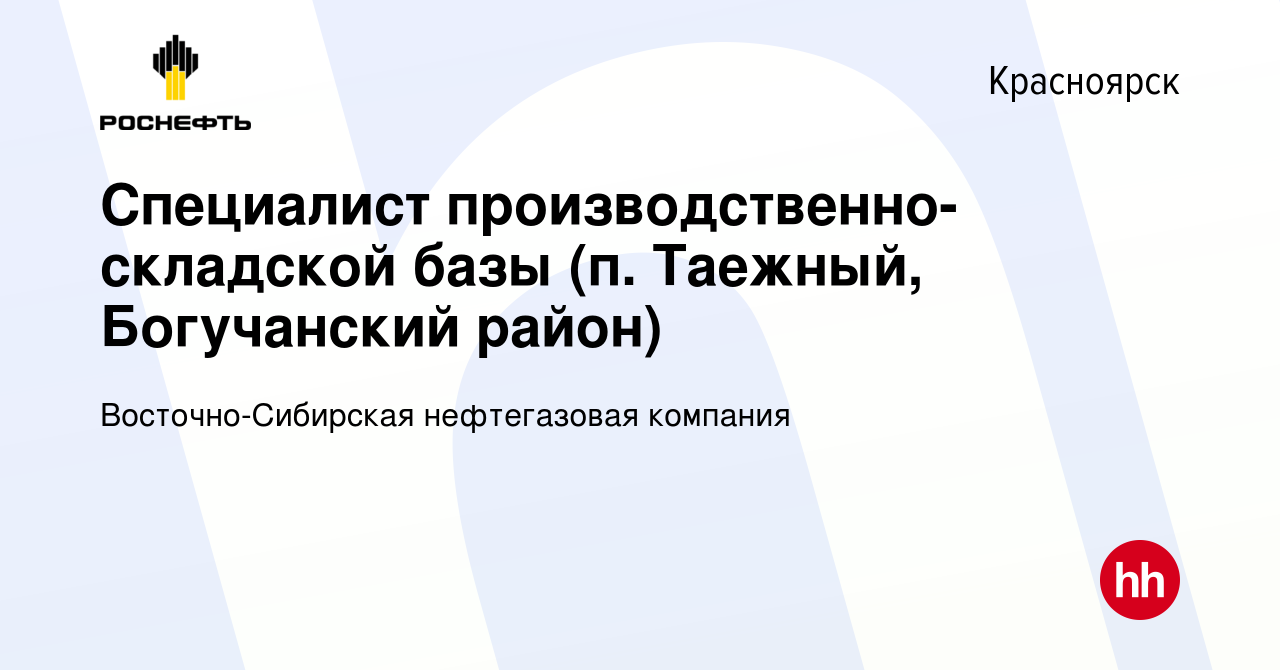 РОСНЕФТЬ

Красноярск

Специалист производственно-складской базы (п. Таежный, Богучанский район)

Восточно-Сибирская нефтегазовая компания

hh